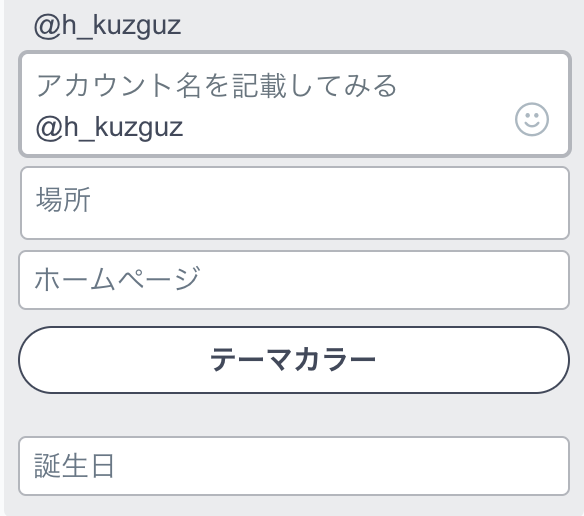 @h_kuzguz

アカウント名を記載してみる
@h_kuzguz

場所

ホームページ

テーマカラー

誕生日